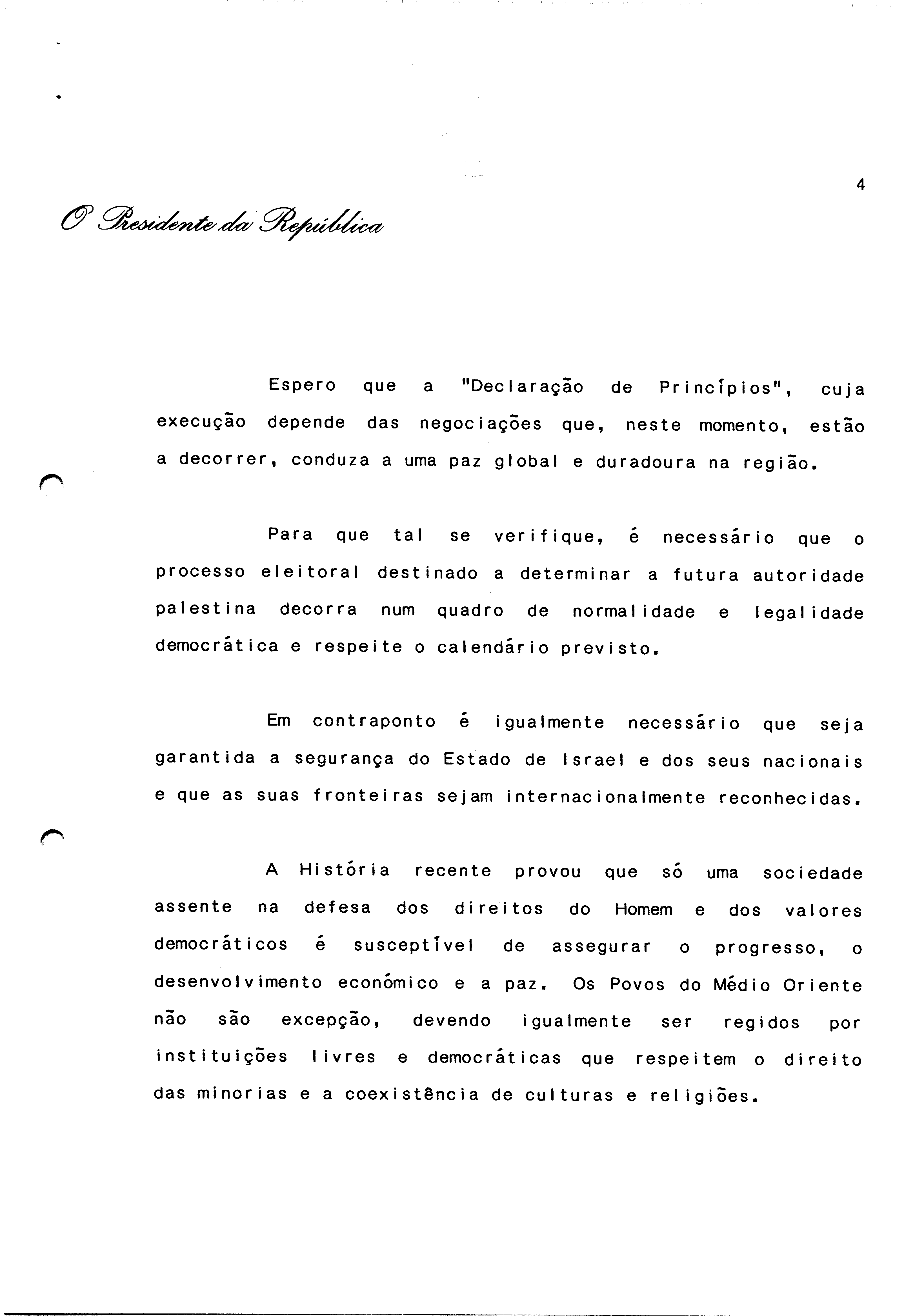 4

O Presidente da República

Espero que a "Declaração de Princípios", cuja execução depende das negociações que, neste momento, estão a decorrer, conduza a uma paz global e duradoura na região.

Para que tal se verifique, é necessário que o processo eleitoral destinado a determinar a futura autoridade palestina decorra num quadro de normalidade e legalidade democrática e respeite o calendário previsto.

Em contraponto é igualmente necessário que seja garantida a segurança do Estado de Israel e dos seus nacionais e que as suas fronteiras sejam internacionalmente reconhecidas.

A História recente provou que só uma sociedade assente na defesa dos direitos do Homem e dos valores democráticos é susceptível de assegurar o progresso, o desenvolvimento económico e a paz. Os Povos do Médio Oriente não são excepção, devendo igualmente ser regidos por instituições livres e democráticas que respeitem o direito das minorias e a coexistência de culturas e religiões.